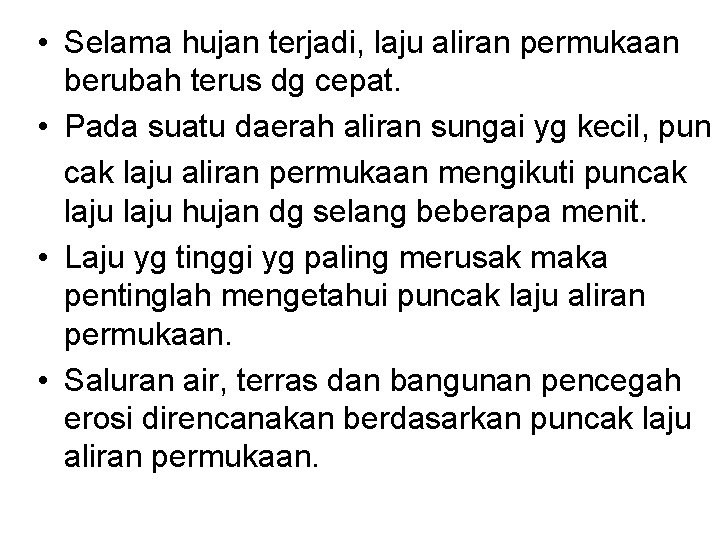 • Selama hujan terjadi, laju aliran permukaan berubah terus dg cepat.

• Pada suatu daerah aliran sungai yg kecil, pun cak laju aliran permukaan mengikuti puncak laju laju hujan dg selang beberapa menit.

• Laju yg tinggi yg paling merusak maka pentinglah mengetahui puncak laju aliran permukaan.

• Saluran air, terras dan bangunan pencegah erosi direncanakan berdasarkan puncak laju aliran permukaan.